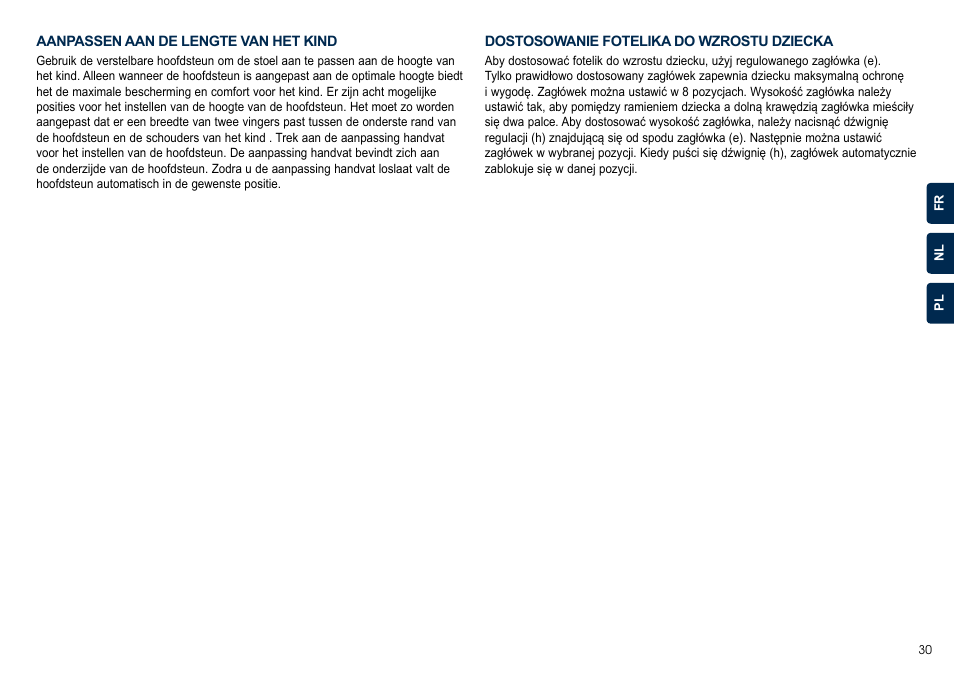 AANPASSEN AAN DE LENGTE VAN HET KIND

Gebruik de verstelbare hoofdsteun om de stoel aan te passen aan de hoogte van het kind. Alleen wanneer de hoofdsteun is aangepast aan de optimale hoogte biedt het de maximale bescherming en comfort voor het kind. Er zijn acht mogelijke posities voor het instellen van de hoogte van de hoofdsteun. Het moet zo worden aangepast dat er een breedte van twee vingers past tussen de onderste rand van de hoofdsteun en de schouders van het kind . Trek aan de aanpassing handvat voor het instellen van de hoofdsteun. De aanpassing handvat bevindt zich aan de onderzijde van de hoofdsteun. Zodra u de aanpassing handvat loslaat valt de hoofdsteun automatisch in de gewenste positie.

DOSTOSOWANIE FOTELIKA DO WZROSTU DZIECKA

Aby dostosować fotelik do wzrostu dziecku, użyj regulowanego zagłówka (e). Tylko prawidłowo dostosowany zagłówek zapewnia dziecku maksymalną ochronę i wygodę. Zagłówek można ustawić w 8 pozycjach. Wysokość zagłówka należy ustawić tak, aby pomiędzy ramieniem dziecka a dolną krawędzią zagłówka mieściły się dwa palce. Aby dostosować wysokość zagłówka, należy nacisnąć dźwignię regulacji (h) znajdującą się od spodu zagłówka (e). Następnie można ustawić zagłówek w wybranej pozycji. Kiedy puści się dźwignię (h), zagłówek automatycznie zablokuje się w danej pozycji.

FR

NL

PL

30